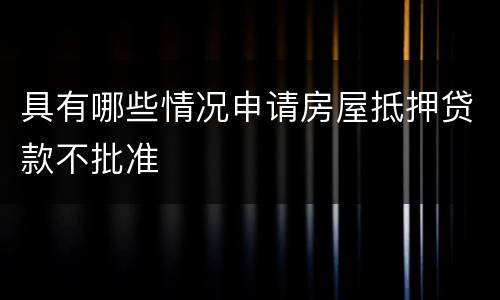 具有哪些情况申请房屋抵押贷款不批准